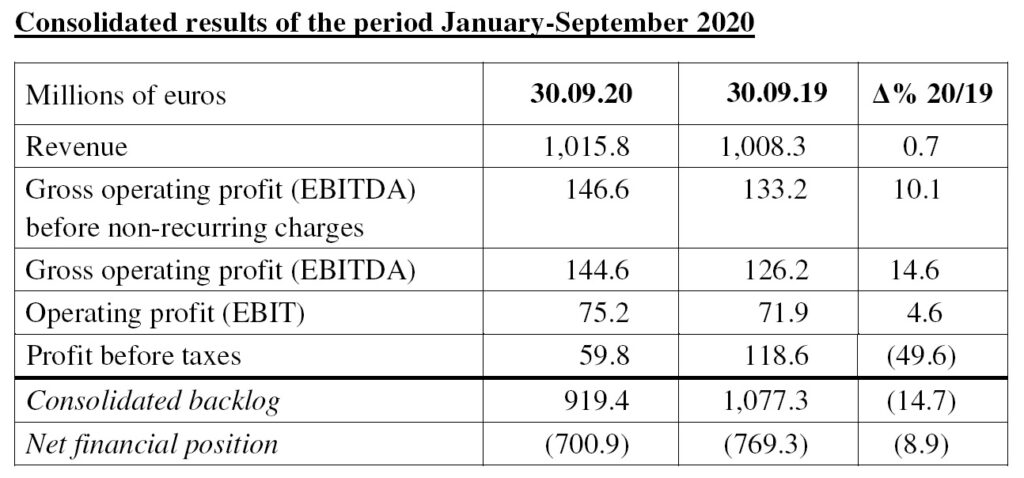 Consolidated results of the period January-September 2020

| Millions of euros | 30.09.20 | 30.09.19 | Δ% 20/19 |
|---|---|---|---|
| Revenue | 1,015.8 | 1,008.3 | 0.7 |
| Gross operating profit (EBITDA) before non-recurring charges | 146.6 | 133.2 | 10.1 |
| Gross operating profit (EBITDA) | 144.6 | 126.2 | 14.6 |
| Operating profit (EBIT) | 75.2 | 71.9 | 4.6 |
| Profit before taxes | 59.8 | 118.6 | (49.6) |
| Consolidated backlog | 919.4 | 1,077.3 | (14.7) |
| Net financial position | (700.9) | (769.3) | (8.9) |